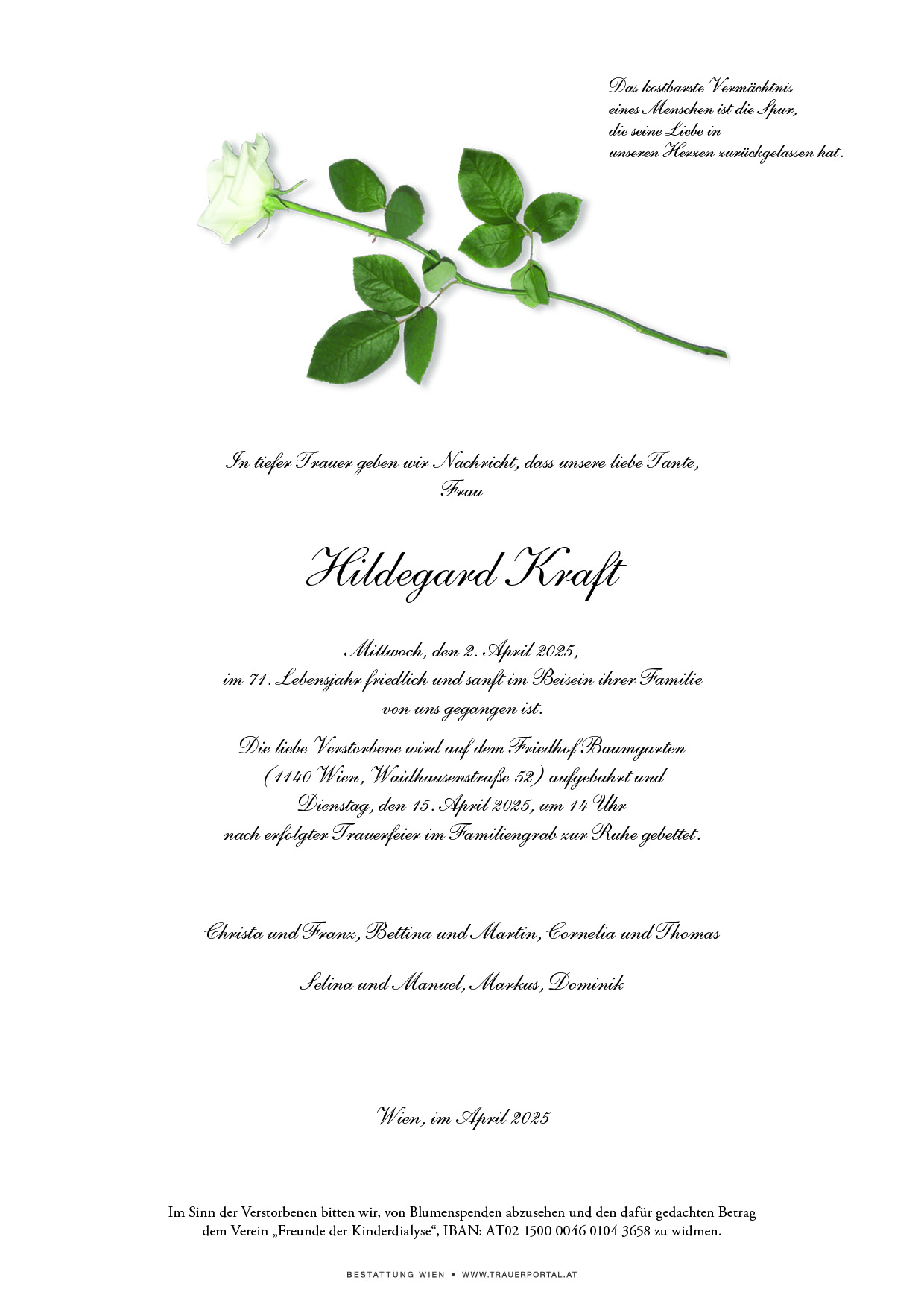 Das kostbarste Vermächtnis
eines Menschen ist die Spur,
die seine Liebe in
unseren Herzen zurückgelassen hat.

In tiefer Trauer geben wir Nachricht, dass unsere liebe Tante,
Frau

Hildegard Kraft

Mittwoch, den 2. April 2025,
im 71. Lebensjahr friedlich und sanft im Beisein ihrer Familie
von uns gegangen ist.

Die liebe Verstorbene wird auf dem Friedhof Baumgarten
(1140 Wien, Waidhausenstraße 52) aufgebahrt und
Dienstag, den 15. April 2025, um 14 Uhr
nach erfolgter Trauerfeier im Familiengrab zur Ruhe gebettet.

Christa und Franz, Bettina und Martin, Cornelia und Thomas

Selina und Manuel, Markus, Dominik

Wien, im April 2025

Im Sinn der Verstorbenen bitten wir, von Blumenspenden abzusehen und den dafür gedachten Betrag dem Verein „Freunde der Kinderdialyse“, IBAN: AT02 1500 0046 0104 3658 zu widmen.

BESTATTUNG WIEN • WWW.TRAUERPORTAL.AT